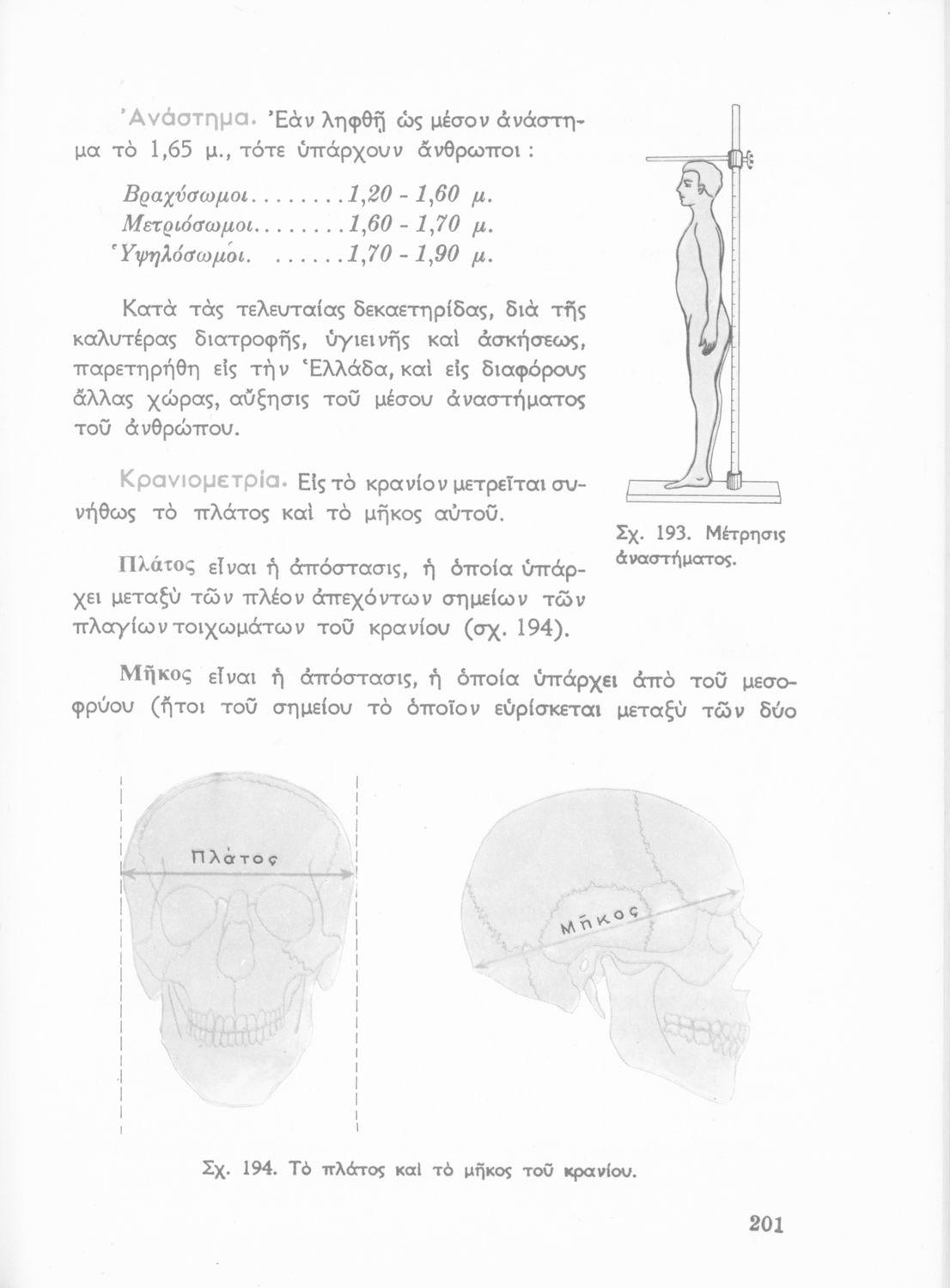 Ἀνάστημα. Ἐὰν ληφθῇ ὡς μέσον ἀνάστημα τὸ 1,65 μ., τότε ὑπάρχουν ἄνθρωποι :

Βραχύσωμοι........1,20 - 1,60 μ.
Μετριόσωμοι........1,60 - 1,70 μ.
Ὑψηλόσωμοι. ......1,70 - 1,90 μ.

Κατὰ τὰς τελευταίας δεκαετηρίδας, διὰ τῆς καλυτέρας διατροφῆς, ὑγιεινῆς καὶ ἀσκήσεως, παρετηρήθη εἰς τὴν Ἑλλάδα, καὶ εἰς διαφόρους ἄλλας χώρας, αὔξησις τοῦ μέσου ἀναστήματος τοῦ ἀνθρώπου.

Κρανιομετρία. Εἰς τὸ κρανίον μετρεῖται συνήθως τὸ πλάτος καὶ τὸ μῆκος αὐτοῦ.

Πλάτος εἶναι ἡ ἀπόστασις, ἡ ὁποία ὑπάρχει μεταξὺ τῶν πλέον ἀπεχόντων σημείων τῶν πλαγίων τοιχωμάτων τοῦ κρανίου (σχ. 194).

Σχ. 193. Μέτρησις ἀναστήματος.

Μῆκος εἶναι ἡ ἀπόστασις, ἡ ὁποία ὑπάρχει ἀπὸ τοῦ μεσοφρύου (ἤτοι τοῦ σημείου τὸ ὁποῖον εὑρίσκεται μεταξὺ τῶν δύο

Πλάτος

Μῆκος

Σχ. 194. Τὸ πλάτος καὶ τὸ μῆκος τοῦ κρανίου.

201